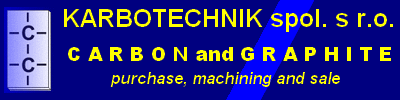 C
C

KARBOTECHNIK spol. s r.o.

CARBON and GRAPHITE

purchase, machining and sale